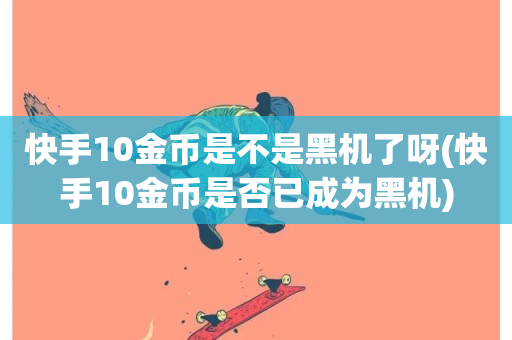 快手10金币是不是黑机了呀(快手10金币是否已成为黑机)